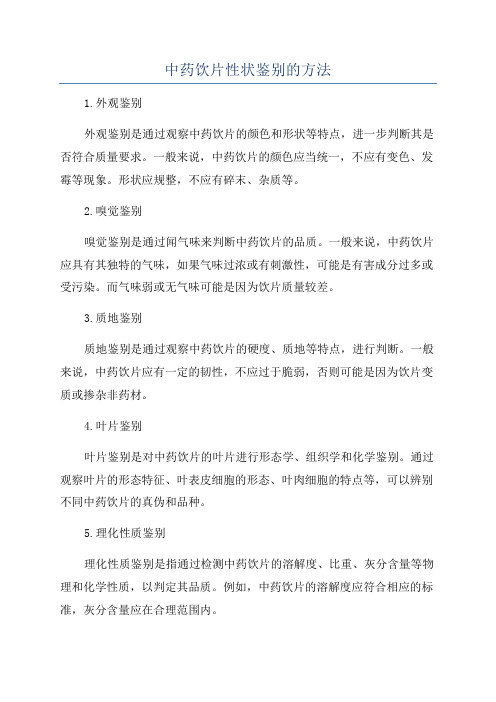 中药饮片性状鉴别的方法

1.外观鉴别

外观鉴别是通过观察中药饮片的颜色和形状等特点，进一步判断其是否符合质量要求。一般来说，中药饮片的颜色应当统一，不应有变色、发霉等现象。形状应规整，不应有碎末、杂质等。

2.嗅觉鉴别

嗅觉鉴别是通过闻气味来判断中药饮片的品质。一般来说，中药饮片应具有其独特的气味，如果气味过浓或有刺激性，可能是有害成分过多或受污染。而气味弱或无气味可能是因为饮片质量较差。

3.质地鉴别

质地鉴别是通过观察中药饮片的硬度、质地等特点，进行判断。一般来说，中药饮片应有一定的韧性，不应过于脆弱，否则可能是因为饮片变质或掺杂非药材。

4.叶片鉴别

叶片鉴别是对中药饮片的叶片进行形态学、组织学和化学鉴别。通过观察叶片的形态特征、叶表皮细胞的形态、叶肉细胞的特点等，可以辨别不同中药饮片的真伪和品种。

5.理化性质鉴别

理化性质鉴别是指通过检测中药饮片的溶解度、比重、灰分含量等物理和化学性质，以判定其品质。例如，中药饮片的溶解度应符合相应的标准，灰分含量应在合理范围内。